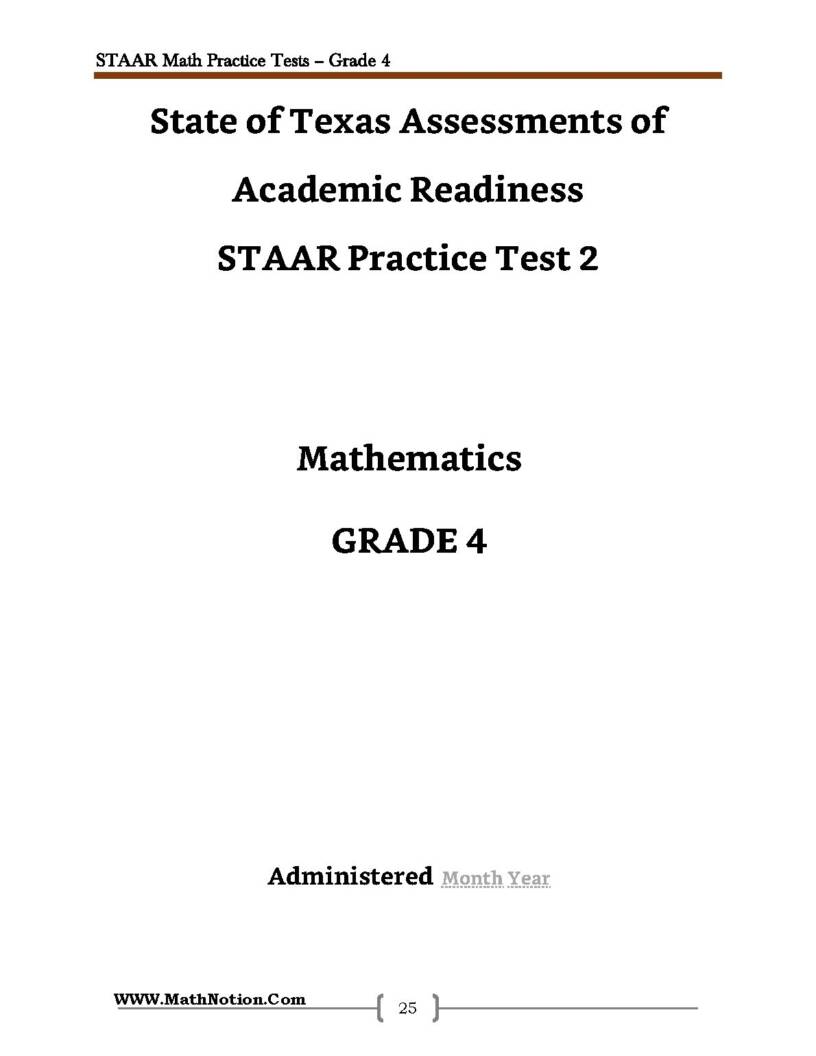 STAAR Math Practice Tests – Grade 4

State of Texas Assessments of

Academic Readiness

STAAR Practice Test 2

Mathematics

GRADE 4

Administered Month Year

WWW.MathNotion.Com

25